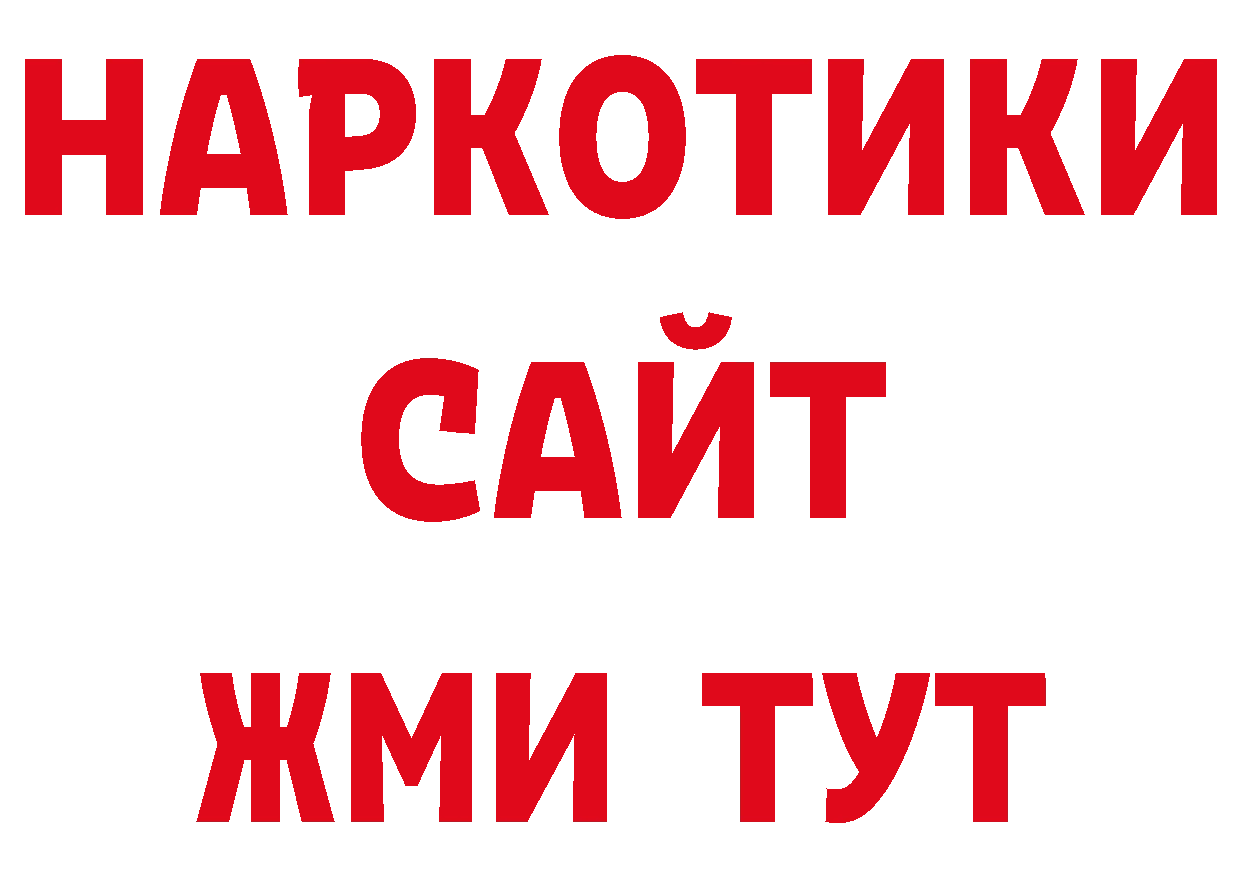 НАРКОТИКИ
САЙТ
ЖМИ ТУТ